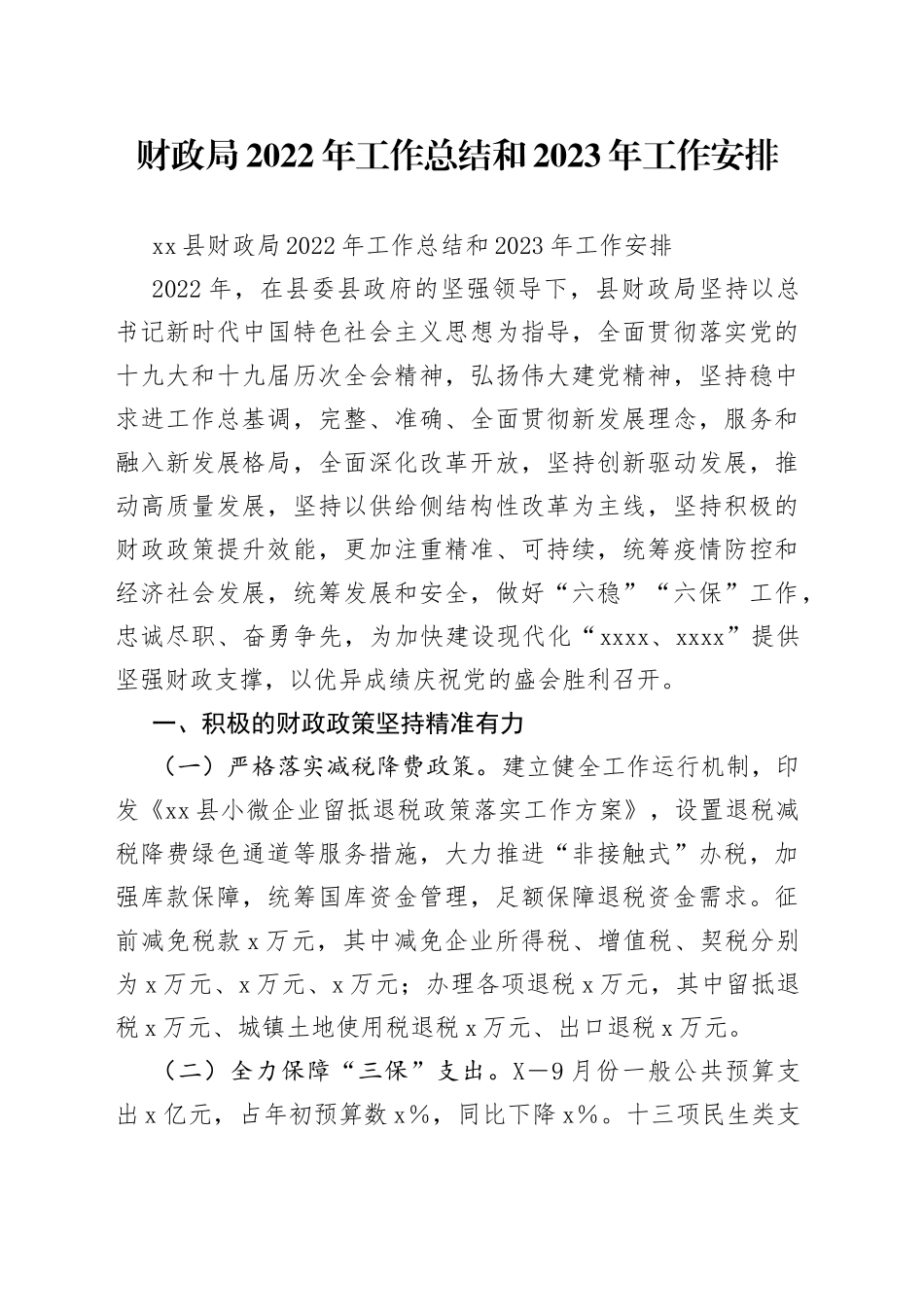 财政局2022年工作总结和2023年工作安排

xx县财政局2022年工作总结和2023年工作安排

2022年，在县委县政府的坚强领导下，县财政局坚持以总书记新时代中国特色社会主义思想为指导，全面贯彻落实党的十九大和十九届历次全会精神，弘扬伟大建党精神，坚持稳中求进工作总基调，完整、准确、全面贯彻新发展理念，服务和融入新发展格局，全面深化改革开放，坚持创新驱动发展，推动高质量发展，坚持以供给侧结构性改革为主线，坚持积极的财政政策提升效能，更加注重精准、可持续，统筹疫情防控和经济社会发展，统筹发展和安全，做好“六稳”“六保”工作，忠诚尽职、奋勇争先，为加快建设现代化“xxxx、xxxx”提供坚强财政支撑，以优异成绩庆祝党的盛会胜利召开。

一、积极的财政政策坚持精准有力

（一）严格落实减税降费政策。建立健全工作运行机制，印发《xx县小微企业留抵退税政策落实工作方案》，设置退税减税降费绿色通道等服务措施，大力推进“非接触式”办税，加强库款保障，统筹国库资金管理，足额保障退税资金需求。征前减免税款x万元，其中减免企业所得税、增值税、契税分别为x万元、x万元、x万元；办理各项退税x万元，其中留抵退税x万元、城镇土地使用税退税x万元、出口退税x万元。

（二）全力保障“三保”支出。X—9月份一般公共预算支出x亿元，占年初预算数x%，同比下降x%。十三项民生类支